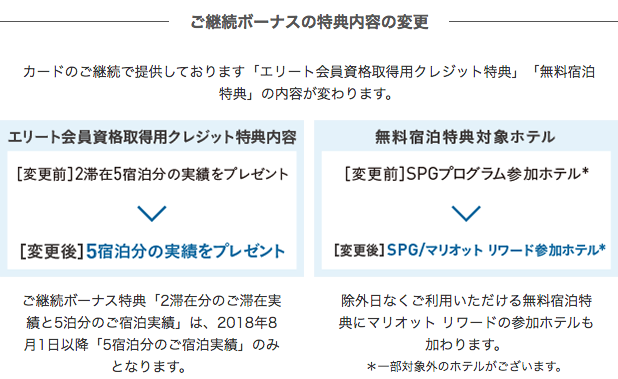 ご継続ボーナスの特典内容の変更

カードのご継続で提供しております「エリート会員資格取得用クレジット特典」「無料宿泊特典」の内容が変わります。

エリート会員資格取得用クレジット特典内容

[変更前]2滞在5宿泊分の実績をプレゼント

[変更後]5宿泊分の実績をプレゼント

ご継続ボーナス特典「2滞在分のご滞在実績と5泊分のご宿泊実績」は、2018年8月1日以降「5宿泊分のご宿泊実績」のみとなります。

無料宿泊特典対象ホテル

[変更前]SPGプログラム参加ホテル*

[変更後]SPG/マリオット リワード参加ホテル*

除外日なくご利用いただける無料宿泊特典にマリオット リワードの参加ホテルも加わります。

*一部対象外のホテルがございます。